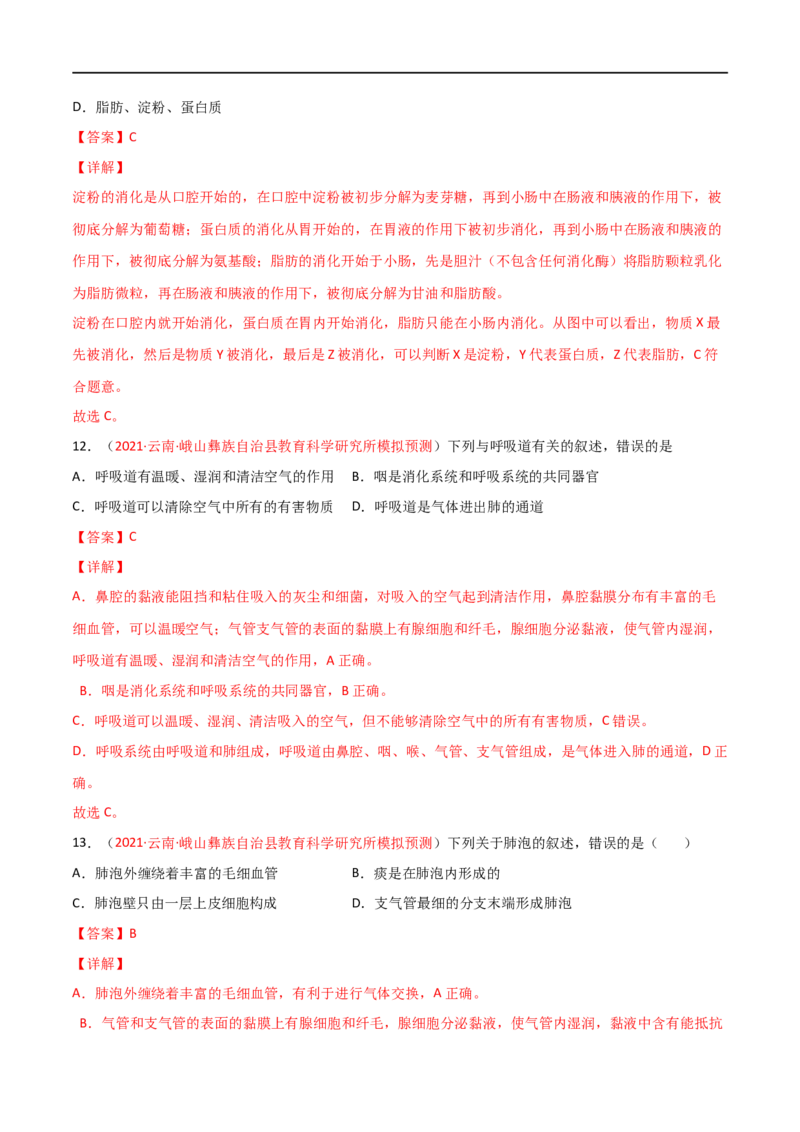 D．脂肪、淀粉、蛋白质

【答案】C

【详解】

淀粉的消化是从口腔开始的，在口腔中淀粉被初步分解为麦芽糖，再到小肠中在肠液和胰液的作用下，被彻底分解为葡萄糖；蛋白质的消化从胃开始的，在胃液的作用下被初步消化，再到小肠中在肠液和胰液的作用下，被彻底分解为氨基酸；脂肪的消化开始于小肠，先是胆汁（不包含任何消化酶）将脂肪颗粒乳化为脂肪微粒，再在肠液和胰液的作用下，被彻底分解为甘油和脂肪酸。

淀粉在口腔内就开始消化，蛋白质在胃内开始消化，脂肪只能在小肠内消化。从图中可以看出，物质X最先被消化，然后是物质Y被消化，最后是Z被消化，可以判断X是淀粉，Y代表蛋白质，Z代表脂肪，C符合题意。

故选C。

12．（2021·云南·峨山彝族自治县教育科学研究所模拟预测）下列与呼吸道有关的叙述，错误的是

A．呼吸道有温暖、湿润和清洁空气的作用 B．咽是消化系统和呼吸系统的共同器官

C．呼吸道可以清除空气中所有的有害物质 D．呼吸道是气体进出肺的通道

【答案】C

【详解】

A．鼻腔的黏液能阻挡和粘住吸入的灰尘和细菌，对吸入的空气起到清洁作用，鼻腔黏膜分布有丰富的毛细血管，可以温暖空气；气管支气管的表面的黏膜上有腺细胞和纤毛，腺细胞分泌黏液，使气管内湿润，呼吸道有温暖、湿润和清洁空气的作用，A正确。

B．咽是消化系统和呼吸系统的共同器官，B正确。

C．呼吸道可以温暖、湿润、清洁吸入的空气，但不能够清除空气中的所有有害物质，C错误。

D．呼吸系统由呼吸道和肺组成，呼吸道由鼻腔、咽、喉、气管、支气管组成，是气体进入肺的通道，D正确。

故选C。

13．（2021·云南·峨山彝族自治县教育科学研究所模拟预测）下列关于肺泡的叙述，错误的是（　　）

A．肺泡外缠绕着丰富的毛细血管 B．痰是在肺泡内形成的

C．肺泡壁只由一层上皮细胞构成 D．支气管最细的分支末端形成肺泡

【答案】B

【详解】

A．肺泡外缠绕着丰富的毛细血管，有利于进行气体交换，A正确。

B．气管和支气管的表面的黏膜上有腺细胞和纤毛，腺细胞分泌黏液，使气管内湿润，黏液中含有能抵抗